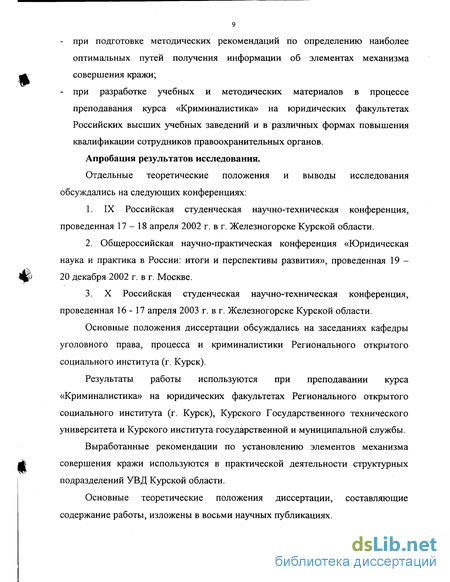 9

- при подготовке методических рекомендаций по определению наиболее оптимальных путей получения информации об элементах механизма совершения кражи;
- при разработке учебных и методических материалов в процессе преподавания курса «Криминалистика» на юридических факультетах Российских высших учебных заведений и в различных формах повышения квалификации сотрудников правоохранительных органов.

Апробация результатов исследования.

Отдельные теоретические положения и выводы исследования обсуждались на следующих конференциях:

1. IX Российская студенческая научно-техническая конференция, проведенная 17 – 18 апреля 2002 г. в г. Железногорске Курской области.

2. Общероссийская научно-практическая конференция «Юридическая наука и практика в России: итоги и перспективы развития», проведенная 19 – 20 декабря 2002 г. в г. Москве.

3. X Российская студенческая научно-техническая конференция, проведенная 16 - 17 апреля 2003 г. в г. Железногорске Курской области.

Основные положения диссертации обсуждались на заседаниях кафедры уголовного права, процесса и криминалистики Регионального открытого социального института (г. Курск).

Результаты работы используются при преподавании курса «Криминалистика» на юридических факультетах Регионального открытого социального института (г. Курск), Курского Государственного технического университета и Курского института государственной и муниципальной службы.

Выработанные рекомендации по установлению элементов механизма совершения кражи используются в практической деятельности структурных подразделений УВД Курской области.

Основные теоретические положения диссертации, составляющие содержание работы, изложены в восьми научных публикациях.

dsLib.net
библиотека диссертаций